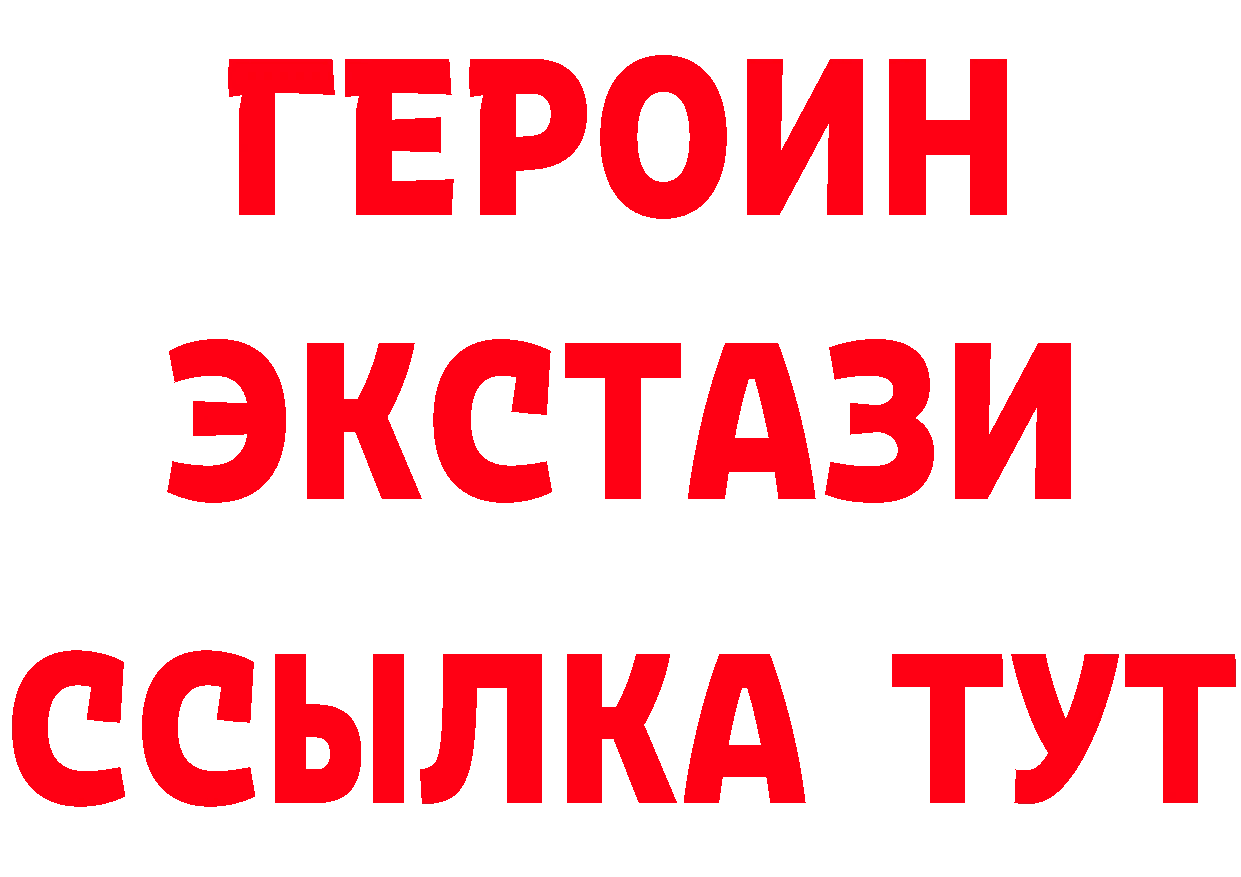 ГЕРОИН ЭКСТАЗИ ССЫЛКА ТУТ